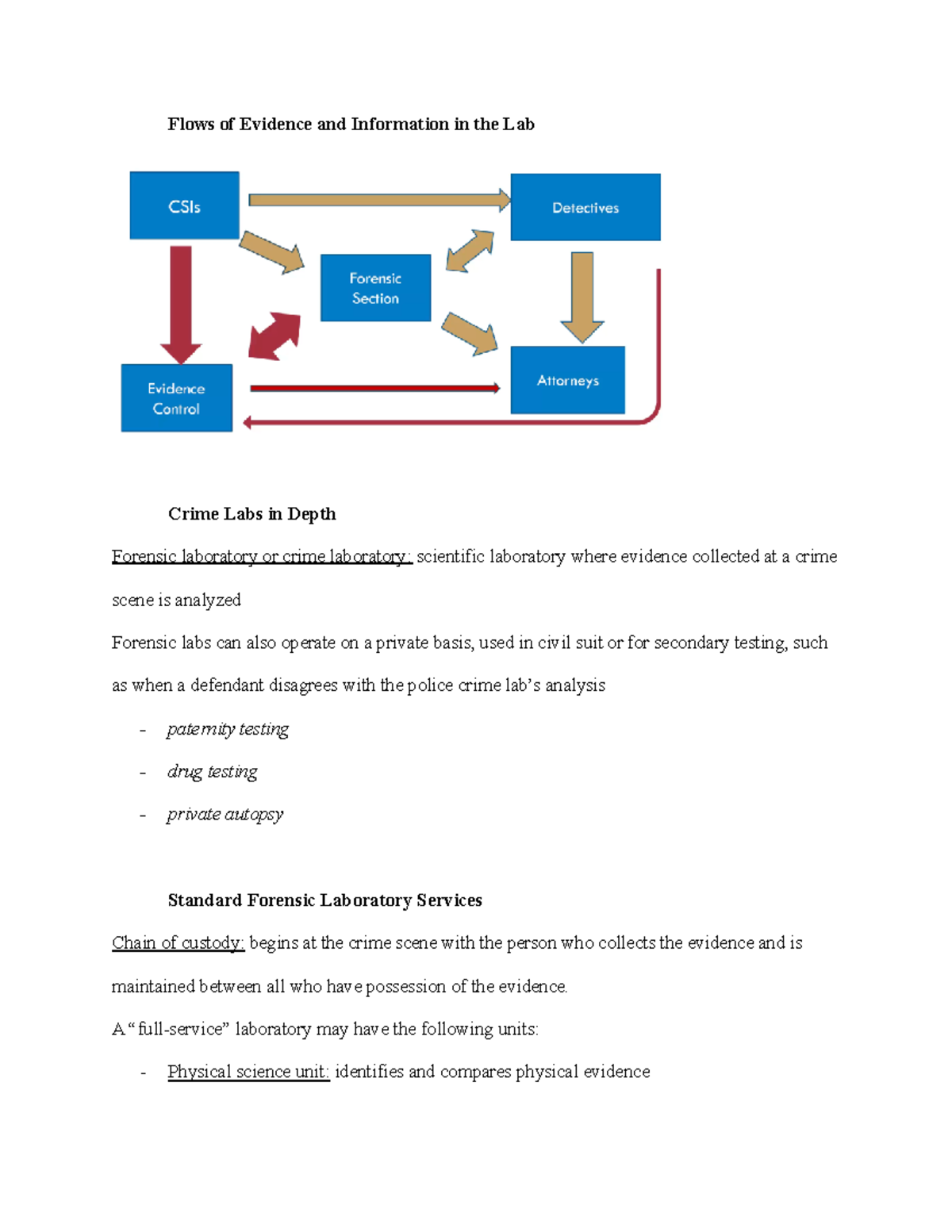 Flows of Evidence and Information in the Lab

CSIs

Detectives

Forensic Section

Evidence Control

Attorneys

Crime Labs in Depth

Forensic laboratory or crime laboratory: scientific laboratory where evidence collected at a crime scene is analyzed

Forensic labs can also operate on a private basis, used in civil suit or for secondary testing, such as when a defendant disagrees with the police crime lab's analysis

- paternity testing
- drug testing
- private autopsy

Standard Forensic Laboratory Services

Chain of custody: begins at the crime scene with the person who collects the evidence and is maintained between all who have possession of the evidence.

A "full-service" laboratory may have the following units:

- Physical science unit: identifies and compares physical evidence